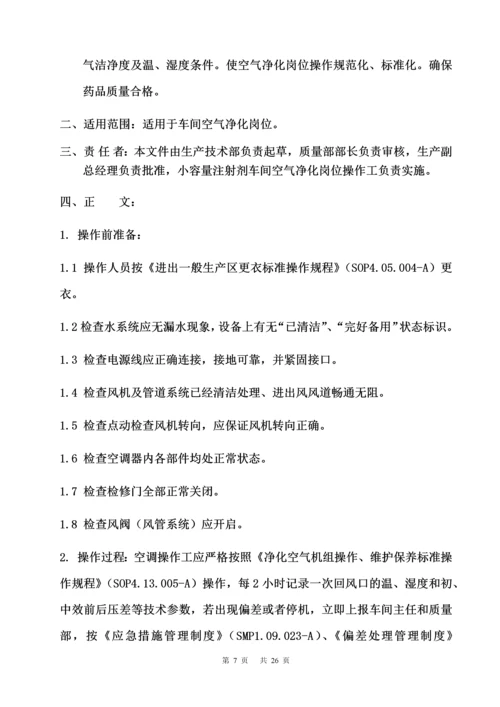 气洁净度及温、湿度条件。使空气净化岗位操作规范化、标准化。确保药品质量合格。

二、适用范围：适用于车间空气净化岗位。

三、责 任 者：本文件由生产技术部负责起草，质量部部长负责审核，生产副总经理负责批准，小容量注射剂车间空气净化岗位操作工负责实施。

四、正　　文：

1. 操作前准备：

1.1 操作人员按《进出一般生产区更衣标准操作规程》（SOP4.05.004-A）更衣。

1.2 检查水系统应无漏水现象，设备上有无“已清洁”、“完好备用”状态标识。

1.3 检查电源线应正确连接，接地可靠，并紧固接口。

1.4 检查风机及管道系统已经清洁处理、进出风风道畅通无阻。

1.5 检查点动检查风机转向，应保证风机转向正确。

1.6 检查空调器内各部件均处正常状态。

1.7 检查检修门全部正常关闭。

1.8 检查风阀（风管系统）应开启。

2. 操作过程：空调操作工应严格按照《净化空气机组操作、维护保养标准操作规程》（SOP4.13.005-A）操作，每 2 小时记录一次回风口的温、湿度和初、中效前后压差等技术参数，若出现偏差或者停机，立即上报车间主任和质量部，按《应急措施管理制度》（SMP1.09.023-A）、《偏差处理管理制度》

第 7 页　共 26 页